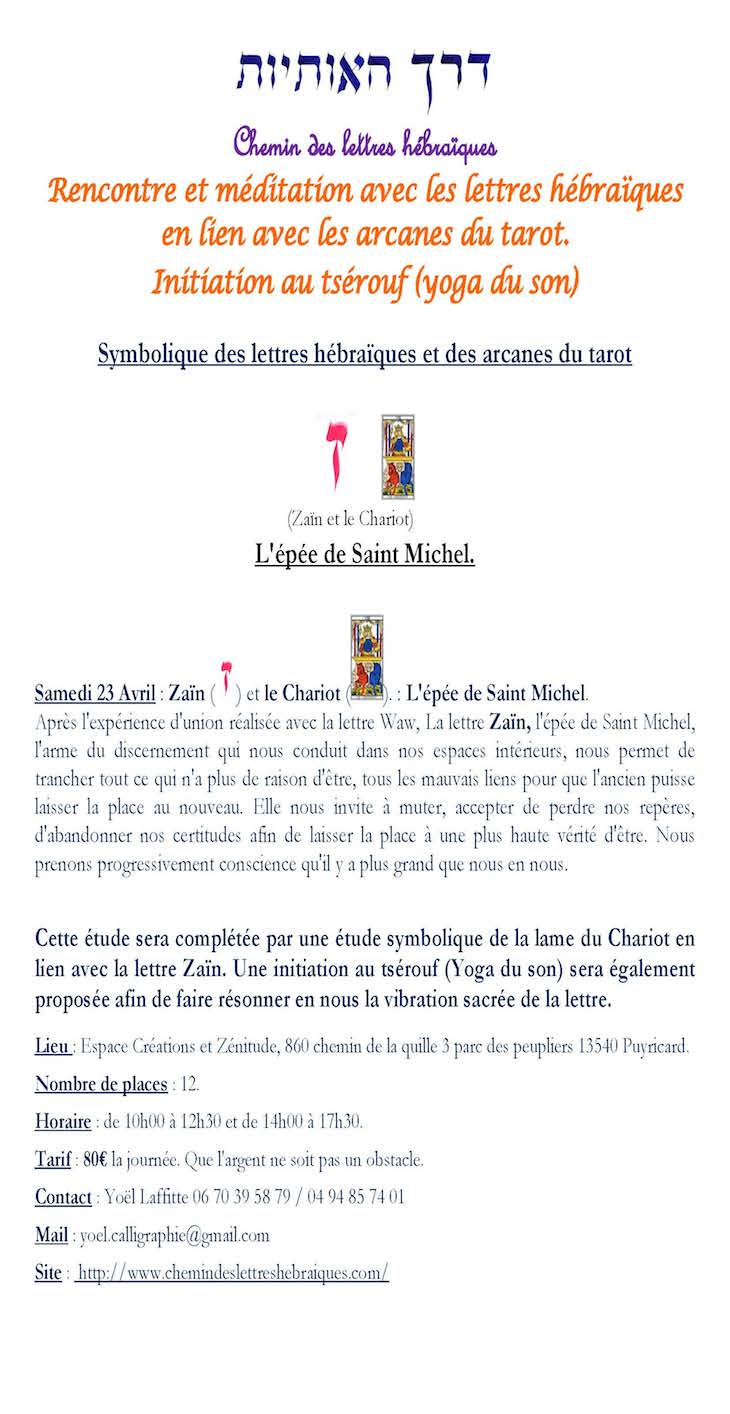 דרך האותיות

Chemin des lettres hébraïques

Rencontre et méditation avec les lettres hébraïques en lien avec les arcanes du tarot. Initiation au tsérouf (yoga du son)

Symbolique des lettres hébraïques et des arcanes du tarot

ז

(Zaïn et le Chariot)

L'épée de Saint Michel.

Samedi 23 Avril : Zaïn ( ז ) et le Chariot ( ). : L'épée de Saint Michel.
Après l'expérience d'union réalisée avec la lettre Waw, La lettre Zaïn, l'épée de Saint Michel, l'arme du discernement qui nous conduit dans nos espaces intérieurs, nous permet de trancher tout ce qui n'a plus de raison d'être, tous les mauvais liens pour que l'ancien puisse laisser la place au nouveau. Elle nous invite à muter, accepter de perdre nos repères, d'abandonner nos certitudes afin de laisser la place à une plus haute vérité d'être. Nous prenons progressivement conscience qu'il y a plus grand que nous en nous.

Cette étude sera complétée par une étude symbolique de la lame du Chariot en lien avec la lettre Zaïn. Une initiation au tsérouf (Yoga du son) sera également proposée afin de faire résonner en nous la vibration sacrée de la lettre.

Lieu : Espace Créations et Zénitude, 860 chemin de la quille 3 parc des peupliers 13540 Puyricard.

Nombre de places : 12.

Horaire : de 10h00 à 12h30 et de 14h00 à 17h30.

Tarif : 80€ la journée. Que l'argent ne soit pas un obstacle.

Contact : Yoël Laffitte 06 70 39 58 79 / 04 94 85 74 01

Mail : yoel.calligraphie@gmail.com

Site : http://www.chemindeslettreshebraiques.com/